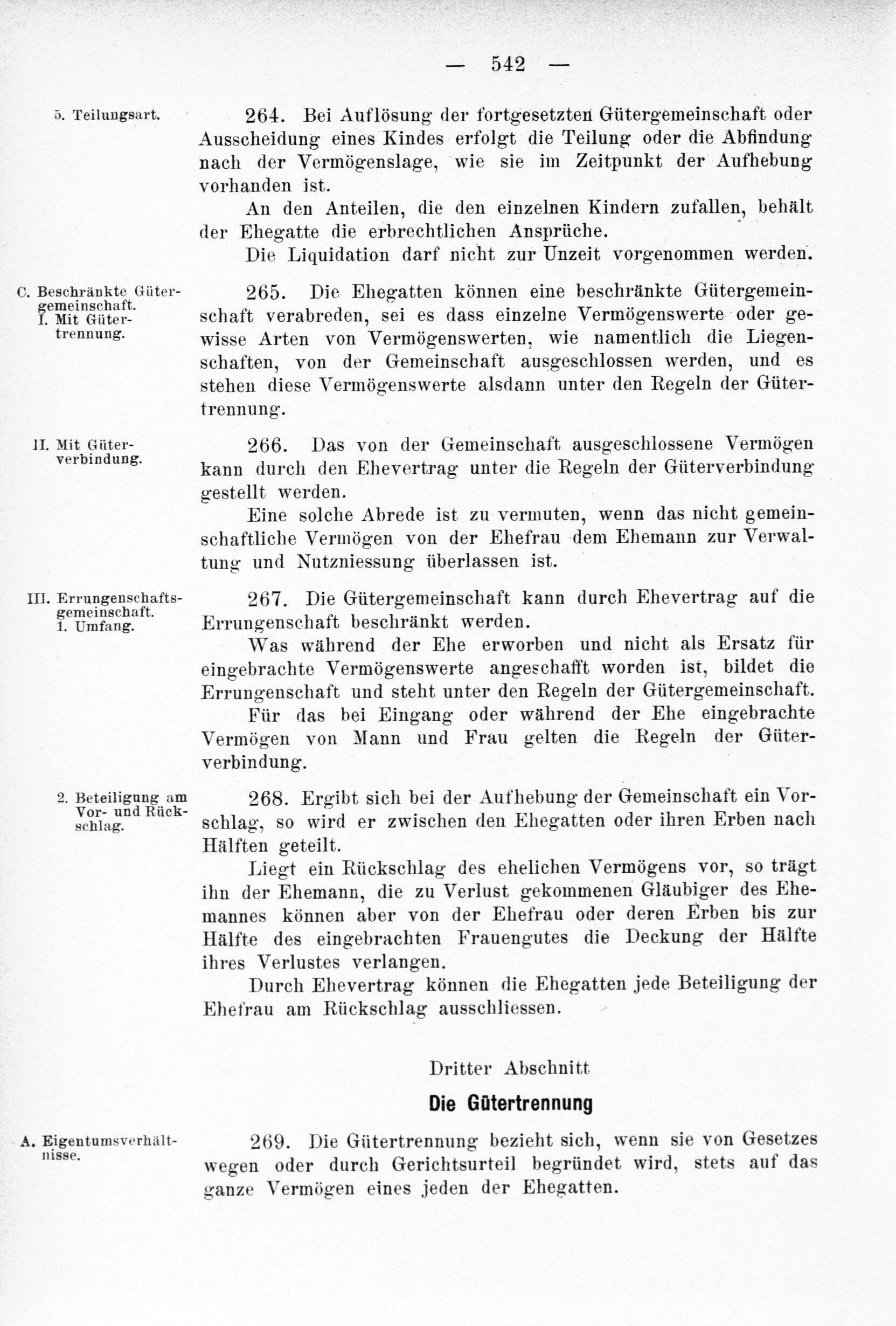 — 542 —

5. Teilungsart.

264. Bei Auflösung der fortgesetzten Gütergemeinschaft oder Ausscheidung eines Kindes erfolgt die Teilung oder die Abfindung nach der Vermögenslage, wie sie im Zeitpunkt der Aufhebung vorhanden ist.

An den Anteilen, die den einzelnen Kindern zufallen, behält der Ehegatte die erbrechtlichen Ansprüche.

Die Liquidation darf nicht zur Unzeit vorgenommen werden.

C. Beschränkte Gütergemeinschaft. I. Mit Gütertrennung.

265. Die Ehegatten können eine beschränkte Gütergemeinschaft verabreden, sei es dass einzelne Vermögenswerte oder gewisse Arten von Vermögenswerten, wie namentlich die Liegenschaften, von der Gemeinschaft ausgeschlossen werden, und es stehen diese Vermögenswerte alsdann unter den Regeln der Gütertrennung.

II. Mit Güterverbindung.

266. Das von der Gemeinschaft ausgeschlossene Vermögen kann durch den Ehevertrag unter die Regeln der Güterverbindung gestellt werden.

Eine solche Abrede ist zu vermuten, wenn das nicht gemeinschaftliche Vermögen von der Ehefrau dem Ehemann zur Verwaltung und Nutzniessung überlassen ist.

III. Errungenschaftsgemeinschaft. 1. Umfang.

267. Die Gütergemeinschaft kann durch Ehevertrag auf die Errungenschaft beschränkt werden.

Was während der Ehe erworben und nicht als Ersatz für eingebrachte Vermögenswerte angeschafft worden ist, bildet die Errungenschaft und steht unter den Regeln der Gütergemeinschaft.

Für das bei Eingang oder während der Ehe eingebrachte Vermögen von Mann und Frau gelten die Regeln der Güterverbindung.

2. Beteiligung am Vor- und Rückschlag.

268. Ergibt sich bei der Aufhebung der Gemeinschaft ein Vorschlag, so wird er zwischen den Ehegatten oder ihren Erben nach Hälften geteilt.

Liegt ein Rückschlag des ehelichen Vermögens vor, so trägt ihn der Ehemann, die zu Verlust gekommenen Gläubiger des Ehemannes können aber von der Ehefrau oder deren Erben bis zur Hälfte des eingebrachten Frauengutes die Deckung der Hälfte ihres Verlustes verlangen.

Durch Ehevertrag können die Ehegatten jede Beteiligung der Ehefrau am Rückschlag ausschliessen.

Dritter Abschnitt

Die Gütertrennung

A. Eigentumsverhältnisse.

269. Die Gütertrennung bezieht sich, wenn sie von Gesetzes wegen oder durch Gerichtsurteil begründet wird, stets auf das ganze Vermögen eines jeden der Ehegatten.